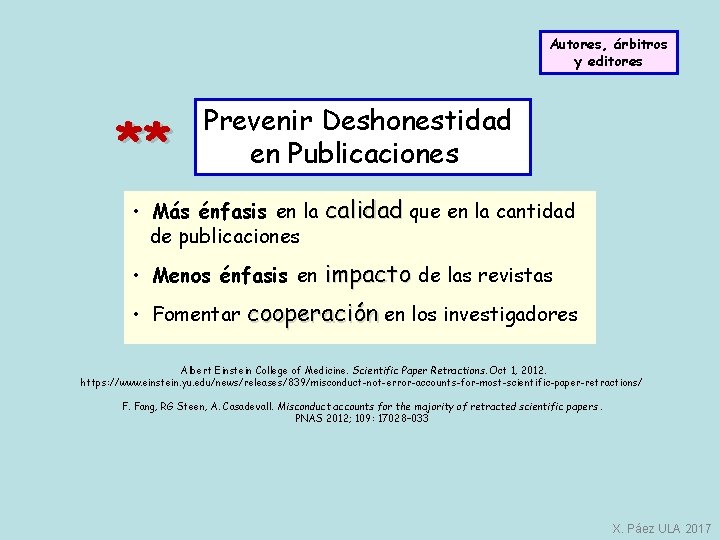 Autores, árbitros y editores

**

Prevenir Deshonestidad en Publicaciones

• Más énfasis en la calidad que en la cantidad de publicaciones

• Menos énfasis en impacto de las revistas

• Fomentar cooperación en los investigadores

Albert Einstein College of Medicine. Scientific Paper Retractions. Oct 1, 2012. https://www.einstein.yu.edu/news/releases/839/misconduct-not-error-accounts-for-most-scientific-paper-retractions/

F. Fang, RG Steen, A. Casadevall. Misconduct accounts for the majority of retracted scientific papers. PNAS 2012; 109: 17028-033

X. Páez ULA 2017